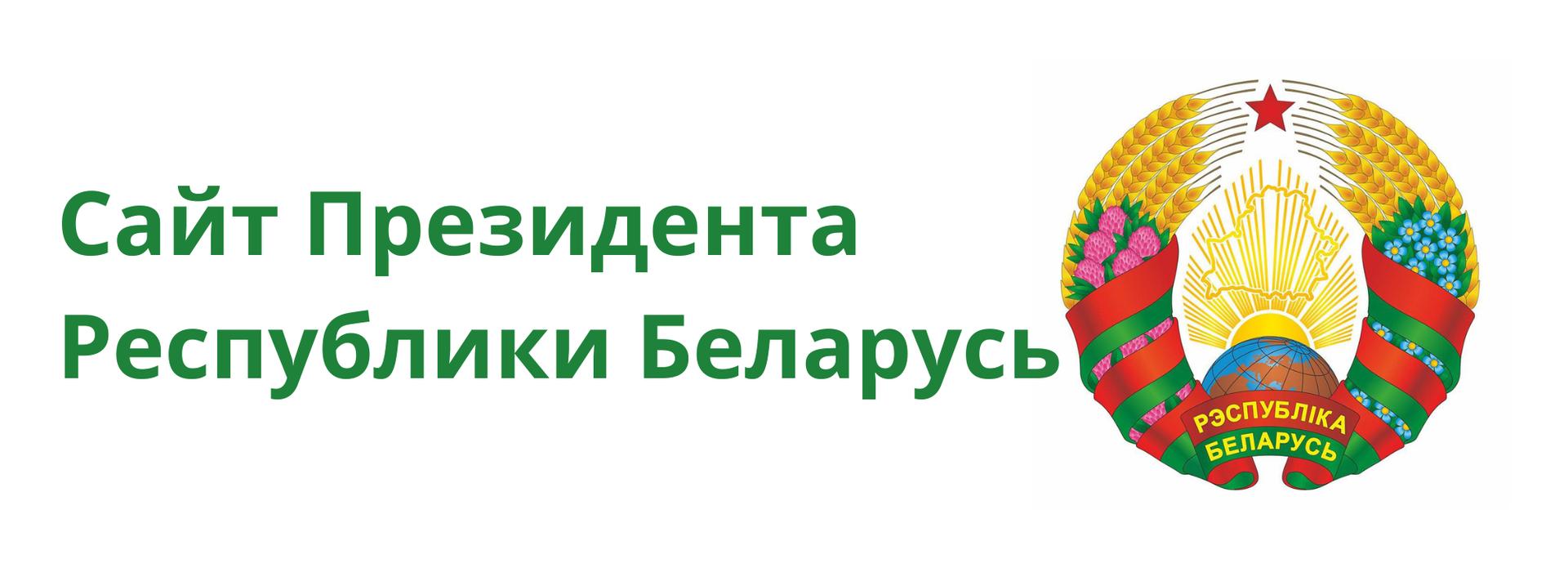 Сайт Президента Республики Беларусь

РЭСПУБЛІКА
БЕЛАРУСЬ